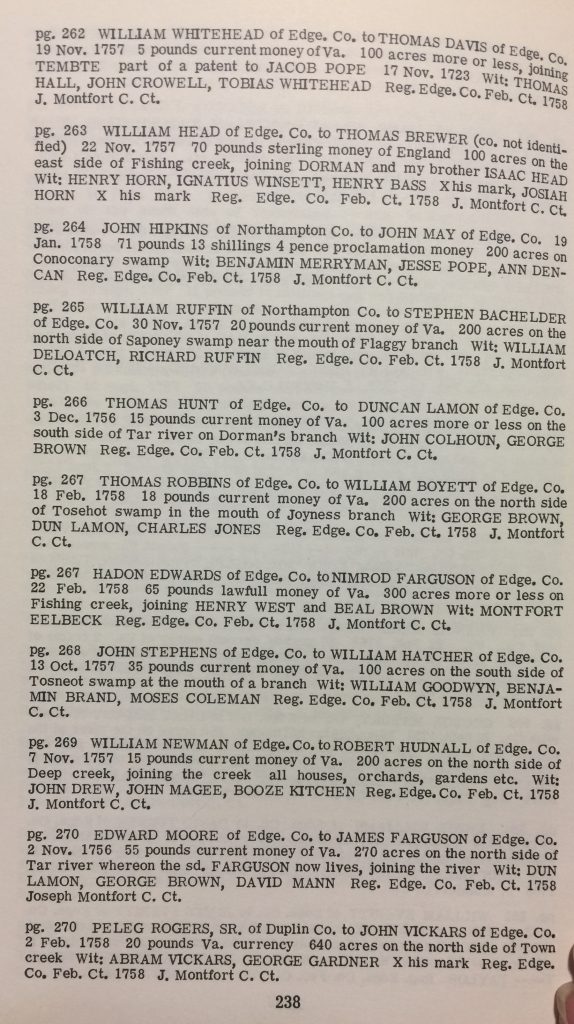 pg. 262 WILLIAM WHITEHEAD of Edge. Co. to THOMAS DAVIS of Edge. Co. 19 Nov. 1757 5 pounds current money of Va. 100 acres more or less, joining TEMBTE part of a patent to JACOB POPE 17 Nov. 1723 Wit: THOMAS HALL, JOHN CROWELL, TOBIAS WHITEHEAD Reg. Edge. Co. Feb. Ct. 1758 J. Montfort C. Ct.

pg. 263 WILLIAM HEAD of Edge. Co. to THOMAS BREWER (co. not identified) 22 Nov. 1757 70 pounds sterling money of England 100 acres on the east side of Fishing creek, joining DORMAN and my brother ISAAC HEAD Wit: HENRY HORN, IGNATIUS WINSETT, HENRY BASS X his mark, JOSIAH HORN X his mark Reg. Edge. Co. Feb. Ct. 1758 J. Montfort C. Ct.

pg. 264 JOHN HIPKINS of Northampton Co. to JOHN MAY of Edge. Co. 19 Jan. 1758 71 pounds 13 shillings 4 pence proclamation money 200 acres on Conoconary swamp Wit: BENJAMIN MERRYMAN, JESSE POPE, ANN DENCAN Reg. Edge. Co. Feb. Ct. 1758 J. Montfort C. Ct.

pg. 265 WILLIAM RUFFIN of Northampton Co. to STEPHEN BACHELDER of Edge. Co. 30 Nov. 1757 20 pounds current money of Va. 200 acres on the north side of Saponey swamp near the mouth of Flaggy branch Wit: WILLIAM DELOATCH, RICHARD RUFFIN Reg. Edge. Co. Feb. Ct. 1758 J. Montfort C. Ct.

pg. 266 THOMAS HUNT of Edge. Co. to DUNCAN LAMON of Edge. Co. 3 Dec. 1756 15 pounds current money of Va. 100 acres more or less on the south side of Tar river on Dorman's branch Wit: JOHN COLHOUN, GEORGE BROWN Reg. Edge. Co. Feb. Ct. 1758 J. Montfort C. Ct.

pg. 267 THOMAS ROBBINS of Edge. Co. to WILLIAM BOYETT of Edge. Co. 18 Feb. 1758 18 pounds current money of Va. 200 acres on the north side of Tosehot swamp in the mouth of Joyness branch Wit: GEORGE BROWN, DUN LAMON, CHARLES JONES Reg. Edge. Co. Feb. Ct. 1758 J. Montfort C. Ct.

pg. 267 HADON EDWARDS of Edge. Co. to NIMROD FARGUSON of Edge. Co. 22 Feb. 1758 65 pounds lawfull money of Va. 300 acres more or less on Fishing creek, joining HENRY WEST and BEAL BROWN Wit: MONTFORT EELBECK Reg. Edge. Co. Feb. Ct. 1758 J. Montfort C. Ct.

pg. 268 JOHN STEPHENS of Edge. Co. to WILLIAM HATCHER of Edge. Co. 13 Oct. 1757 35 pounds current money of Va. 100 acres on the south side of Tosneot swamp at the mouth of a branch Wit: WILLIAM GOODWYN, BENJAMIN BRAND, MOSES COLEMAN Reg. Edge. Co. Feb. Ct. 1758 J. Montfort C. Ct.

pg. 269 WILLIAM NEWMAN of Edge. Co. to ROBERT HUDNALL of Edge. Co. 7 Nov. 1757 15 pounds current money of Va. 200 acres on the north side of Deep creek, joining the creek all houses, orchards, gardens etc. Wit: JOHN DREW, JOHN MAGEE, BOOZE KITCHEN Reg. Edge. Co. Feb. Ct. 1758 J. Montfort C. Ct.

pg. 270 EDWARD MOORE of Edge. Co. to JAMES FARGUSON of Edge. Co. 2 Nov. 1756 55 pounds current money of Va. 270 acres on the north side of Tar river whereon the sd. FARGUSON now lives, joining the river Wit: DUN LAMON, GEORGE BROWN, DAVID MANN Reg. Edge. Co. Feb. Ct. 1758 Joseph Montfort C. Ct.

pg. 270 PELEG ROGERS, SR. of Duplin Co. to JOHN VICKARS of Edge. Co. 2 Feb. 1758 20 pounds Va. currency 640 acres on the north side of Town creek Wit: ABRAM VICKARS, GEORGE GARDNER X his mark Reg. Edge. Co. Feb. Ct. 1758 J. Montfort C. Ct.

238